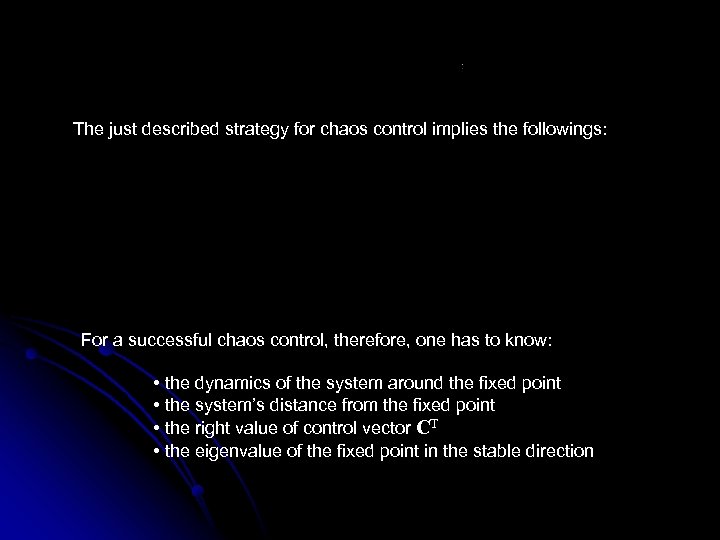 The just described strategy for chaos control implies the followings:

For a successful chaos control, therefore, one has to know:

• the dynamics of the system around the fixed point
• the system's distance from the fixed point
• the right value of control vector $\mathbf{C}^T$
• the eigenvalue of the fixed point in the stable direction